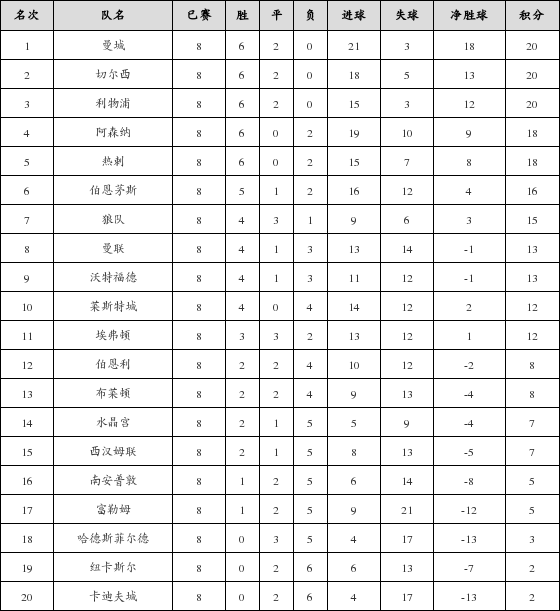 | 名次 | 队名 | 已赛 | 胜 | 平 | 负 | 进球 | 失球 | 净胜球 | 积分 |
|---|---|---|---|---|---|---|---|---|---|
| 1 | 曼城 | 8 | 6 | 2 | 0 | 21 | 3 | 18 | 20 |
| 2 | 切尔西 | 8 | 6 | 2 | 0 | 18 | 5 | 13 | 20 |
| 3 | 利物浦 | 8 | 6 | 2 | 0 | 15 | 3 | 12 | 20 |
| 4 | 阿森纳 | 8 | 6 | 0 | 2 | 19 | 10 | 9 | 18 |
| 5 | 热刺 | 8 | 6 | 0 | 2 | 15 | 7 | 8 | 18 |
| 6 | 伯恩茅斯 | 8 | 5 | 1 | 2 | 16 | 12 | 4 | 16 |
| 7 | 狼队 | 8 | 4 | 3 | 1 | 9 | 6 | 3 | 15 |
| 8 | 曼联 | 8 | 4 | 1 | 3 | 13 | 14 | -1 | 13 |
| 9 | 沃特福德 | 8 | 4 | 1 | 3 | 11 | 12 | -1 | 13 |
| 10 | 莱斯特城 | 8 | 4 | 0 | 4 | 14 | 12 | 2 | 12 |
| 11 | 埃弗顿 | 8 | 3 | 3 | 2 | 13 | 12 | 1 | 12 |
| 12 | 伯恩利 | 8 | 2 | 2 | 4 | 10 | 12 | -2 | 8 |
| 13 | 布莱顿 | 8 | 2 | 2 | 4 | 9 | 13 | -4 | 8 |
| 14 | 水晶宫 | 8 | 2 | 1 | 5 | 5 | 9 | -4 | 7 |
| 15 | 西汉姆联 | 8 | 2 | 1 | 5 | 8 | 13 | -5 | 7 |
| 16 | 南安普敦 | 8 | 1 | 2 | 5 | 6 | 14 | -8 | 5 |
| 17 | 富勒姆 | 8 | 1 | 2 | 5 | 9 | 21 | -12 | 5 |
| 18 | 哈德斯菲尔德 | 8 | 0 | 3 | 5 | 4 | 17 | -13 | 3 |
| 19 | 纽卡斯尔 | 8 | 0 | 2 | 6 | 6 | 13 | -7 | 2 |
| 20 | 卡迪夫城 | 8 | 0 | 2 | 6 | 4 | 17 | -13 | 2 |